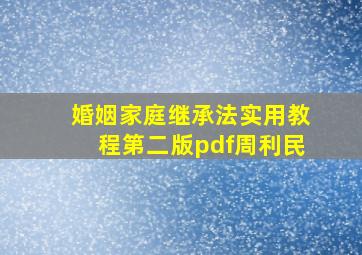 婚姻家庭继承法实用教程第二版pdf周利民